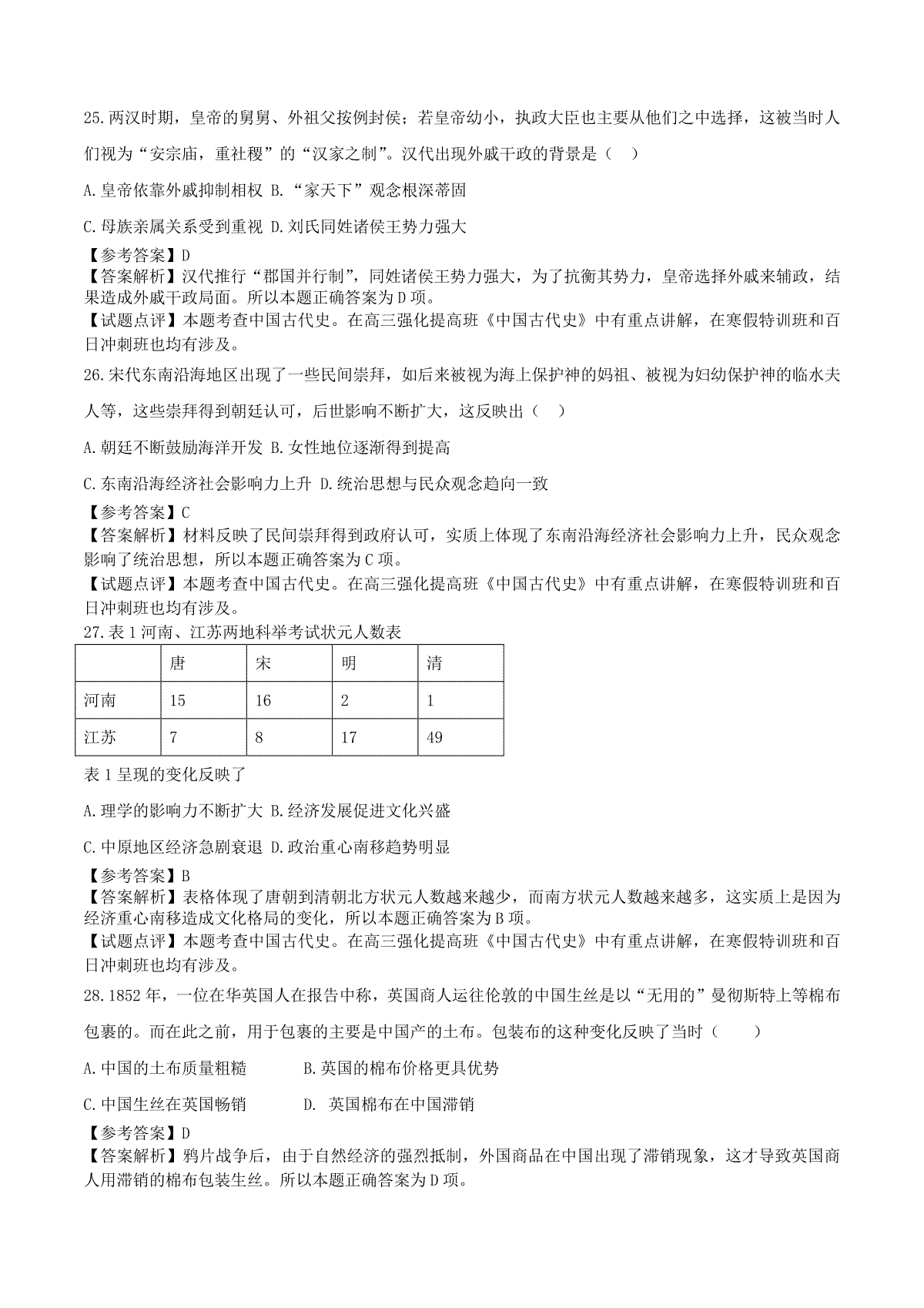 25.两汉时期，皇帝的舅舅、外祖父按例封侯；若皇帝幼小，执政大臣也主要从他们之中选择，这被当时人们视为“安宗庙，重社稷”的“汉家之制”。汉代出现外戚干政的背景是（　）

A.皇帝依靠外戚抑制相权 B.“家天下”观念根深蒂固

C.母族亲属关系受到重视 D.刘氏同姓诸侯王势力强大

【参考答案】D
【答案解析】汉代推行“郡国并行制”，同姓诸侯王势力强大，为了抗衡其势力，皇帝选择外戚来辅政，结果造成外戚干政局面。所以本题正确答案为D项。
【试题点评】本题考查中国古代史。在高三强化提高班《中国古代史》中有重点讲解，在寒假特训班和百日冲刺班也均有涉及。

26.宋代东南沿海地区出现了一些民间崇拜，如后来被视为海上保护神的妈祖、被视为妇幼保护神的临水夫人等，这些崇拜得到朝廷认可，后世影响不断扩大，这反映出（　）

A.朝廷不断鼓励海洋开发 B.女性地位逐渐得到提高

C.东南沿海经济社会影响力上升 D.统治思想与民众观念趋向一致

【参考答案】C
【答案解析】材料反映了民间崇拜得到政府认可，实质上体现了东南沿海经济社会影响力上升，民众观念影响了统治思想，所以本题正确答案为C项。
【试题点评】本题考查中国古代史。在高三强化提高班《中国古代史》中有重点讲解，在寒假特训班和百日冲刺班也均有涉及。

27.表1河南、江苏两地科举考试状元人数表

| | 唐 | 宋 | 明 | 清 |
|---|---|---|---|---|
| 河南 | 15 | 16 | 2 | 1 |
| 江苏 | 7 | 8 | 17 | 49 |

表1呈现的变化反映了

A.理学的影响力不断扩大 B.经济发展促进文化兴盛

C.中原地区经济急剧衰退 D.政治重心南移趋势明显

【参考答案】B
【答案解析】表格体现了唐朝到清朝北方状元人数越来越少，而南方状元人数越来越多，这实质上是因为经济重心南移造成文化格局的变化，所以本题正确答案为B项。
【试题点评】本题考查中国古代史。在高三强化提高班《中国古代史》中有重点讲解，在寒假特训班和百日冲刺班也均有涉及。

28.1852年，一位在华英国人在报告中称，英国商人运往伦敦的中国生丝是以“无用的”曼彻斯特上等棉布包裹的。而在此之前，用于包裹的主要是中国产的土布。包装布的这种变化反映了当时（　）

A.中国的土布质量粗糙　　B.英国的棉布价格更具优势

C.中国生丝在英国畅销　　D. 英国棉布在中国滞销

【参考答案】D
【答案解析】鸦片战争后，由于自然经济的强烈抵制，外国商品在中国出现了滞销现象，这才导致英国商人用滞销的棉布包装生丝。所以本题正确答案为D项。